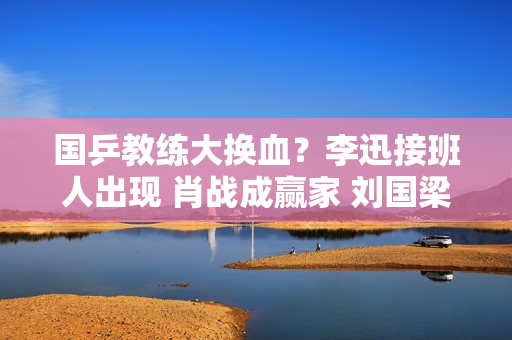 国乒教练大换血？李迅接班人出现 肖战成赢家 刘国梁